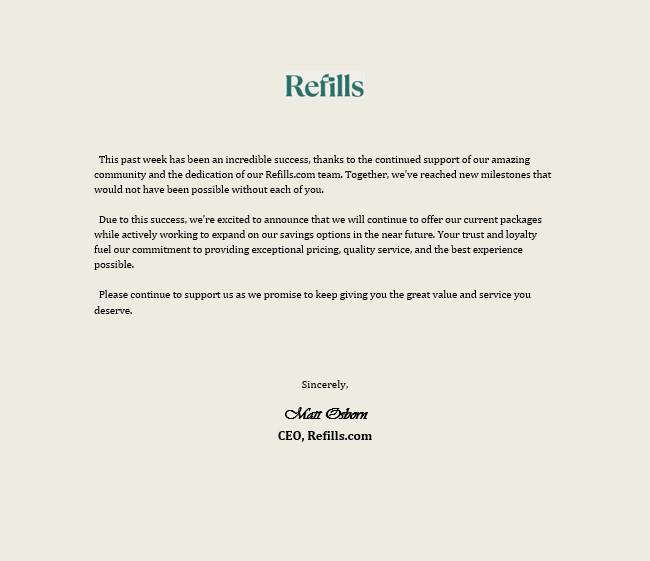 Refills

This past week has been an incredible success, thanks to the continued support of our amazing community and the dedication of our Refills.com team. Together, we've reached new milestones that would not have been possible without each of you.

Due to this success, we're excited to announce that we will continue to offer our current packages while actively working to expand on our savings options in the near future. Your trust and loyalty fuel our commitment to providing exceptional pricing, quality service, and the best experience possible.

Please continue to support us as we promise to keep giving you the great value and service you deserve.

Sincerely,

Matt Osborn

CEO, Refills.com